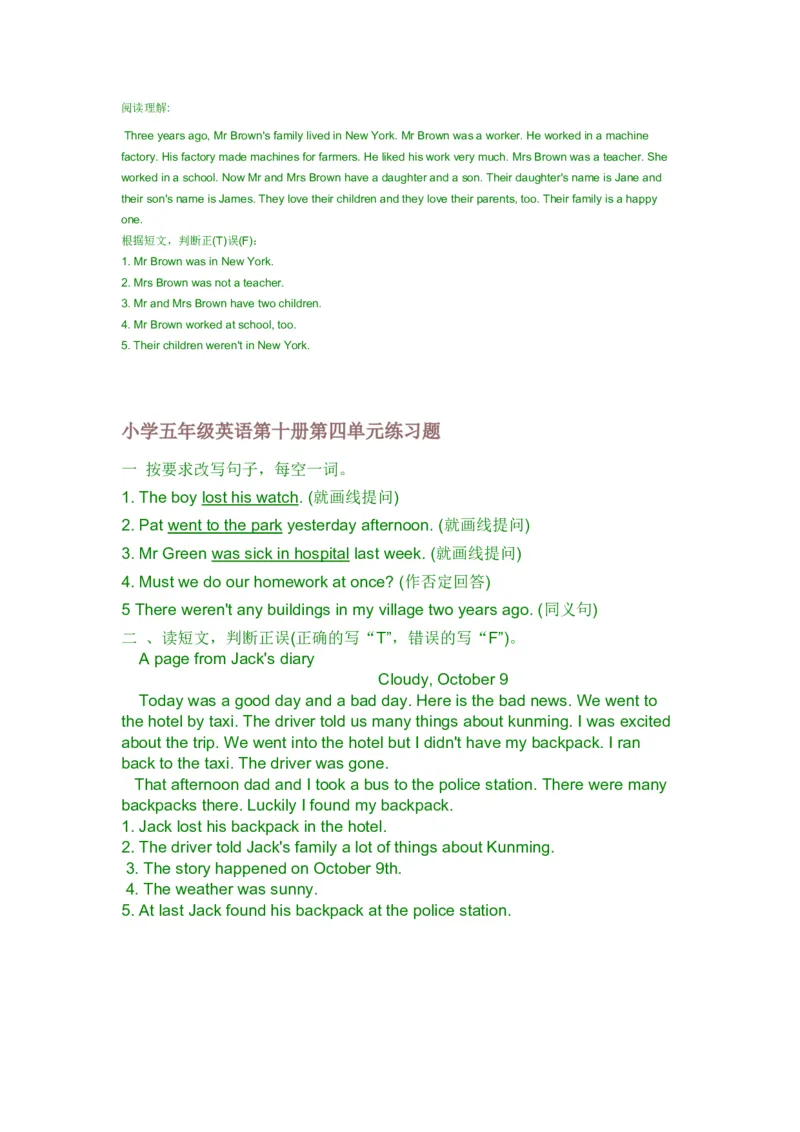 阅读理解:

Three years ago, Mr Brown's family lived in New York. Mr Brown was a worker. He worked in a machine factory. His factory made machines for farmers. He liked his work very much. Mrs Brown was a teacher. She worked in a school. Now Mr and Mrs Brown have a daughter and a son. Their daughter's name is Jane and their son's name is James. They love their children and they love their parents, too. Their family is a happy one.

根据短文，判断正(T)误(F)：
1. Mr Brown was in New York.
2. Mrs Brown was not a teacher.
3. Mr and Mrs Brown have two children.
4. Mr Brown worked at school, too.
5. Their children weren't in New York.

小学五年级英语第十册第四单元练习题

一 按要求改写句子，每空一词。
1. The boy lost his watch. (就画线提问)
2. Pat went to the park yesterday afternoon. (就画线提问)
3. Mr Green was sick in hospital last week. (就画线提问)
4. Must we do our homework at once? (作否定回答)
5 There weren't any buildings in my village two years ago. (同义句)
二 、读短文，判断正误(正确的写“T”，错误的写“F”)。
A page from Jack's diary
Cloudy, October 9
Today was a good day and a bad day. Here is the bad news. We went to the hotel by taxi. The driver told us many things about kunming. I was excited about the trip. We went into the hotel but I didn't have my backpack. I ran back to the taxi. The driver was gone.
That afternoon dad and I took a bus to the police station. There were many backpacks there. Luckily I found my backpack.
1. Jack lost his backpack in the hotel.
2. The driver told Jack's family a lot of things about Kunming.
3. The story happened on October 9th.
4. The weather was sunny.
5. At last Jack found his backpack at the police station.